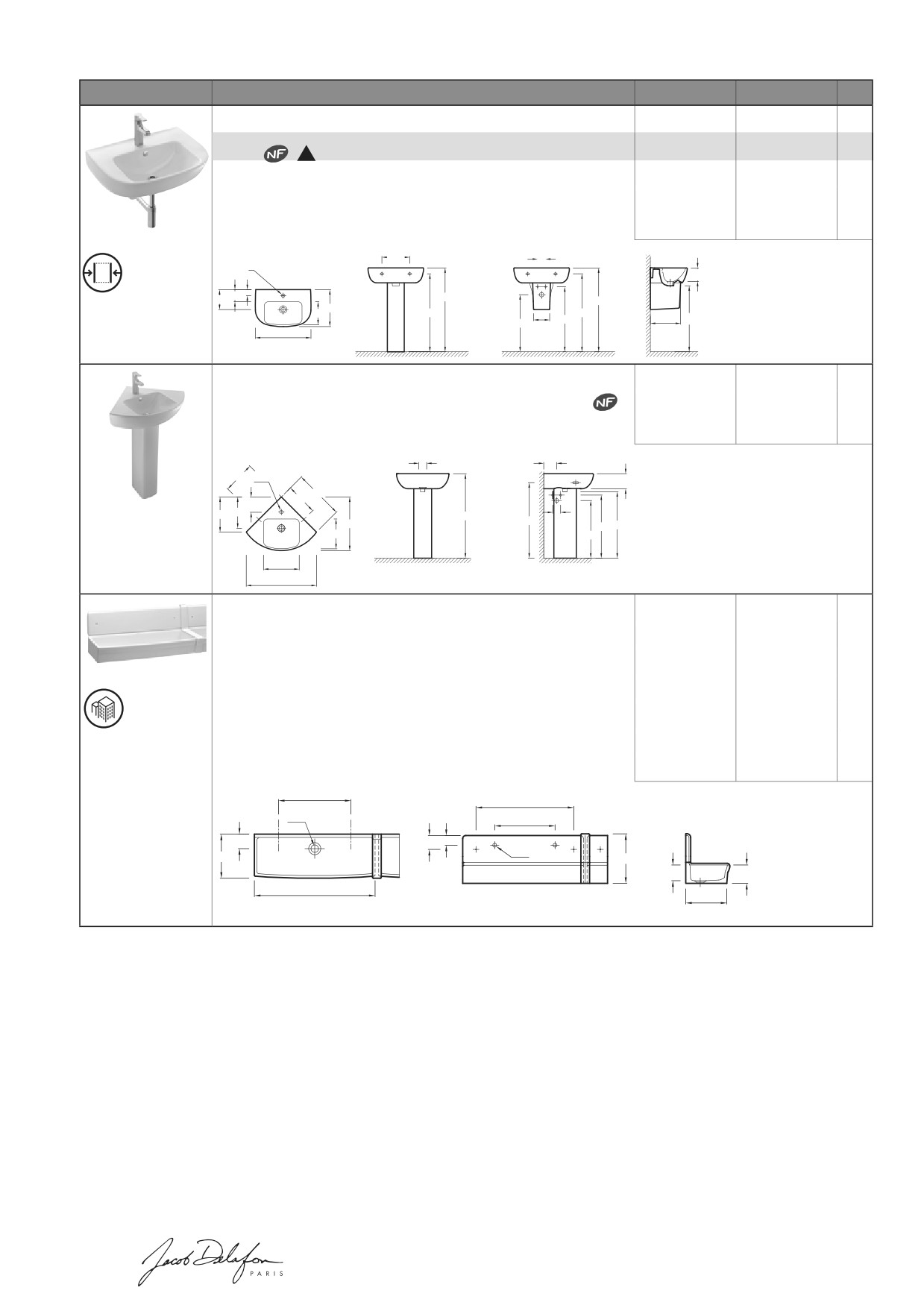 NF

NF

Jacob Delafon
PARIS